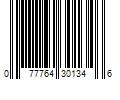 0 77764 30134 6